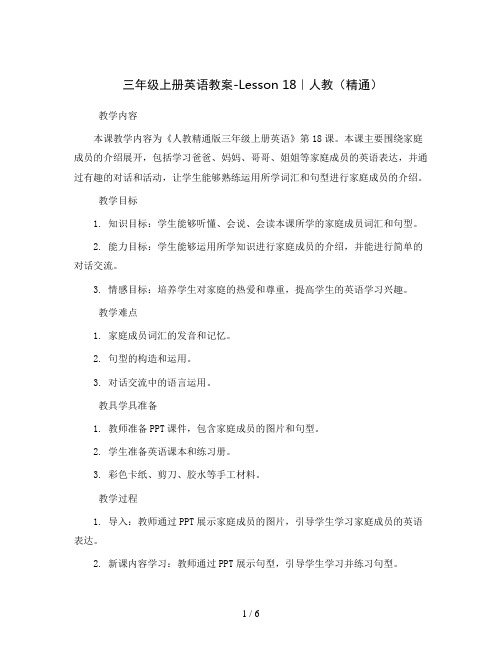 三年级上册英语教案-Lesson 18｜人教（精通）

教学内容

本课教学内容为《人教精通版三年级上册英语》第18课。本课主要围绕家庭成员的介绍展开，包括学习爸爸、妈妈、哥哥、姐姐等家庭成员的英语表达，并通过有趣的对话和活动，让学生能够熟练运用所学词汇和句型进行家庭成员的介绍。

教学目标

1. 知识目标：学生能够听懂、会说、会读本课所学的家庭成员词汇和句型。

2. 能力目标：学生能够运用所学知识进行家庭成员的介绍，并能进行简单的对话交流。

3. 情感目标：培养学生对家庭的热爱和尊重，提高学生的英语学习兴趣。

教学难点

1. 家庭成员词汇的发音和记忆。

2. 句型的构造和运用。

3. 对话交流中的语言运用。

教具学具准备

1. 教师准备PPT课件，包含家庭成员的图片和句型。

2. 学生准备英语课本和练习册。

3. 彩色卡纸、剪刀、胶水等手工材料。

教学过程

1. 导入：教师通过PPT展示家庭成员的图片，引导学生学习家庭成员的英语表达。

2. 新课内容学习：教师通过PPT展示句型，引导学生学习并练习句型。

1 / 6